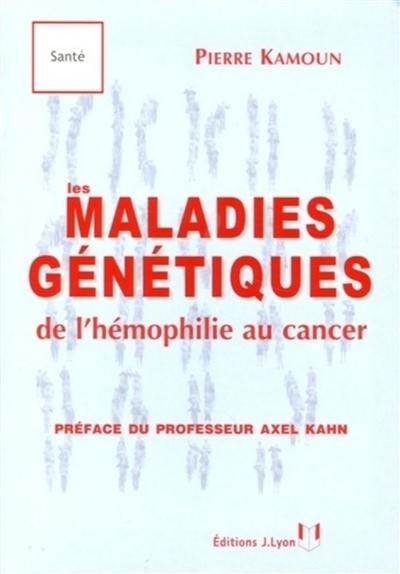 Santé

PIERRE KAMOUN

les
MALADIES
GÉNÉTIQUES
de l'hémophilie au cancer

PRÉFACE DU PROFESSEUR AXEL KAHN

Éditions J.Lyon